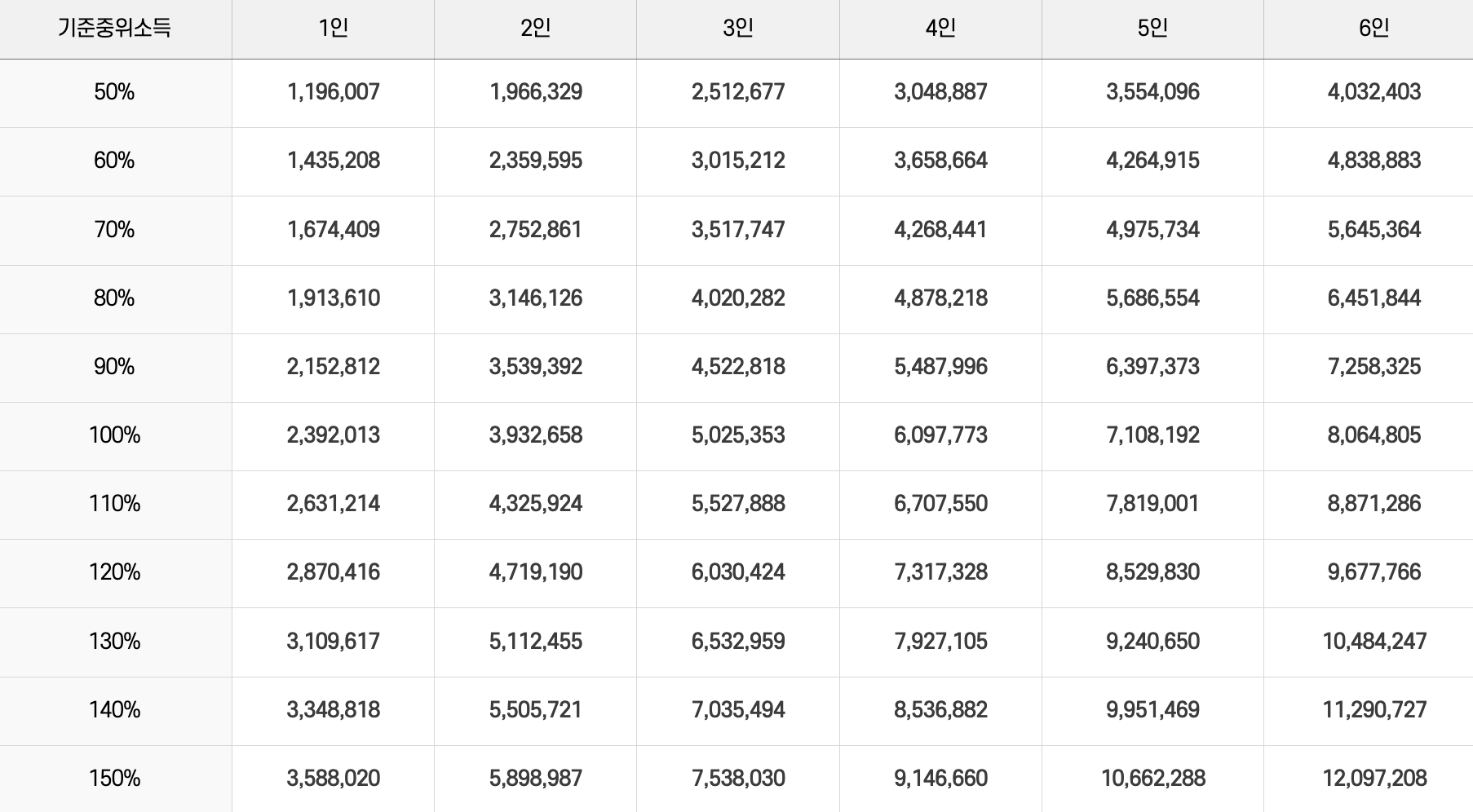 | 기준중위소득 | 1인 | 2인 | 3인 | 4인 | 5인 | 6인 |
|---|---|---|---|---|---|---|
| 50% | 1,196,007 | 1,966,329 | 2,512,677 | 3,048,887 | 3,554,096 | 4,032,403 |
| 60% | 1,435,208 | 2,359,595 | 3,015,212 | 3,658,664 | 4,264,915 | 4,838,883 |
| 70% | 1,674,409 | 2,752,861 | 3,517,747 | 4,268,441 | 4,975,734 | 5,645,364 |
| 80% | 1,913,610 | 3,146,126 | 4,020,282 | 4,878,218 | 5,686,554 | 6,451,844 |
| 90% | 2,152,812 | 3,539,392 | 4,522,818 | 5,487,996 | 6,397,373 | 7,258,325 |
| 100% | 2,392,013 | 3,932,658 | 5,025,353 | 6,097,773 | 7,108,192 | 8,064,805 |
| 110% | 2,631,214 | 4,325,924 | 5,527,888 | 6,707,550 | 7,819,001 | 8,871,286 |
| 120% | 2,870,416 | 4,719,190 | 6,030,424 | 7,317,328 | 8,529,830 | 9,677,766 |
| 130% | 3,109,617 | 5,112,455 | 6,532,959 | 7,927,105 | 9,240,650 | 10,484,247 |
| 140% | 3,348,818 | 5,505,721 | 7,035,494 | 8,536,882 | 9,951,469 | 11,290,727 |
| 150% | 3,588,020 | 5,898,987 | 7,538,030 | 9,146,660 | 10,662,288 | 12,097,208 |